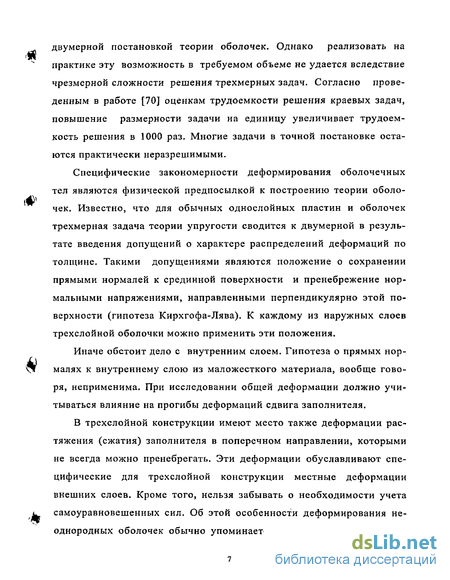 двумерной постановкой теории оболочек. Однако реализовать на практике эту возможность в требуемом объеме не удается вследствие чрезмерной сложности решения трехмерных задач. Согласно проведенным в работе [70] оценкам трудоемкости решения краевых задач, повышение размерности задачи на единицу увеличивает трудоемкость решения в 1000 раз. Многие задачи в точной постановке остаются практически неразрешимыми.

Специфические закономерности деформирования оболочечных тел являются физической предпосылкой к построению теории оболочек. Известно, что для обычных однослойных пластин и оболочек трехмерная задача теории упругости сводится к двумерной в результате введения допущений о характере распределений деформаций по толщине. Такими допущениями являются положение о сохранении прямыми нормалей к срединной поверхности и пренебрежение нормальными напряжениями, направленными перпендикулярно этой поверхности (гипотеза Кирхгофа-Лява). К каждому из наружных слоев трехслойной оболочки можно применить эти положения.

Иначе обстоит дело с внутренним слоем. Гипотеза о прямых нормалях к внутреннему слою из маложесткого материала, вообще говоря, неприменима. При исследовании общей деформации должно учитываться влияние на прогибы деформаций сдвига заполнителя.

В трехслойной конструкции имеют место также деформации растяжения (сжатия) заполнителя в поперечном направлении, которыми не всегда можно пренебрегать. Эти деформации обуславливают специфические для трехслойной конструкции местные деформации внешних слоев. Кроме того, нельзя забывать о необходимости учета самоуравновешенных сил. Об этой особенности деформирования неоднородных оболочек обычно упоминает

7

dsLib.net
библиотека диссертаций